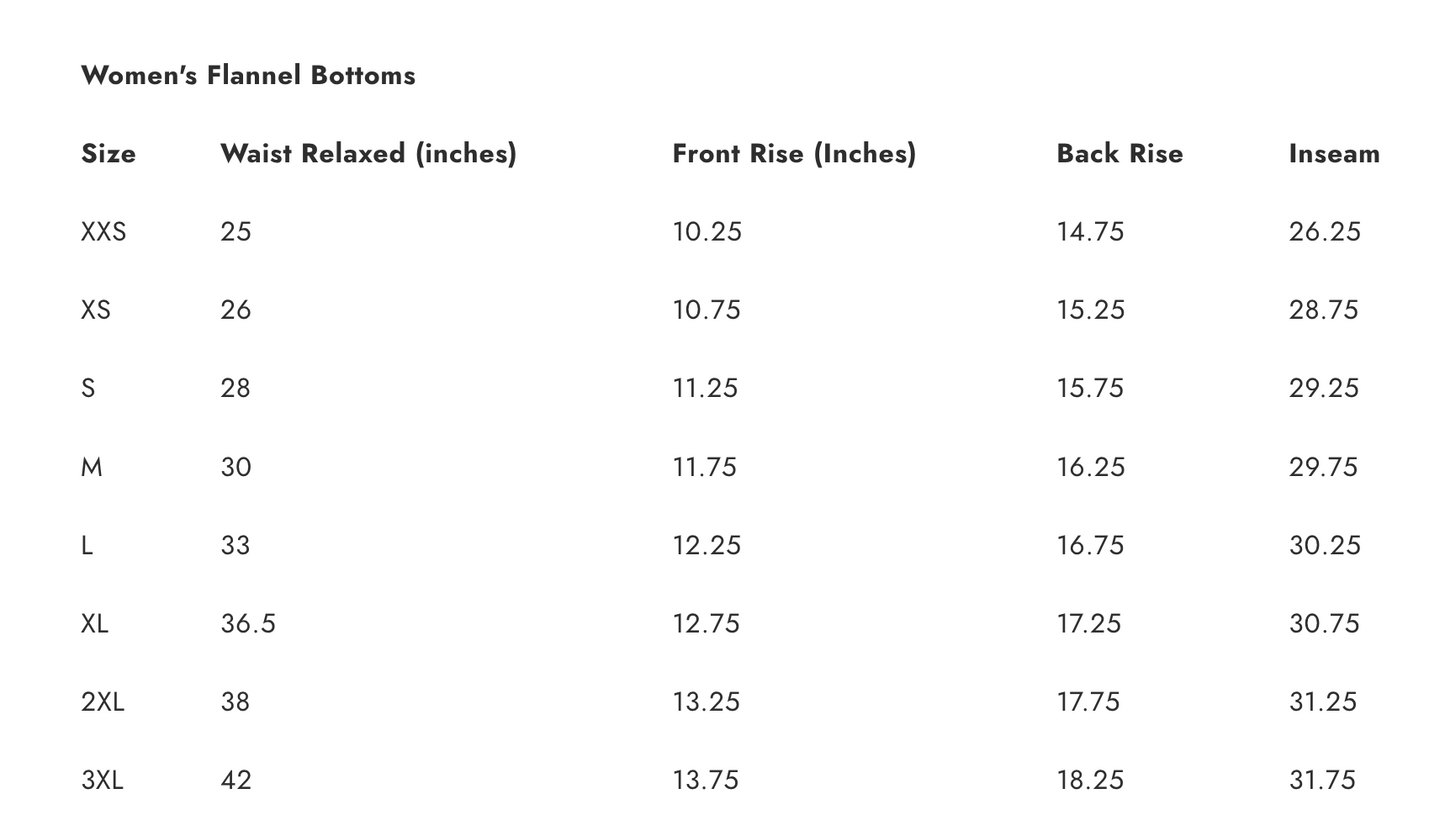 Women's Flannel Bottoms

| Size | Waist Relaxed (inches) | Front Rise (Inches) | Back Rise | Inseam |
|---|---|---|---|---|
| XXS | 25 | 10.25 | 14.75 | 26.25 |
| XS | 26 | 10.75 | 15.25 | 28.75 |
| S | 28 | 11.25 | 15.75 | 29.25 |
| M | 30 | 11.75 | 16.25 | 29.75 |
| L | 33 | 12.25 | 16.75 | 30.25 |
| XL | 36.5 | 12.75 | 17.25 | 30.75 |
| 2XL | 38 | 13.25 | 17.75 | 31.25 |
| 3XL | 42 | 13.75 | 18.25 | 31.75 |